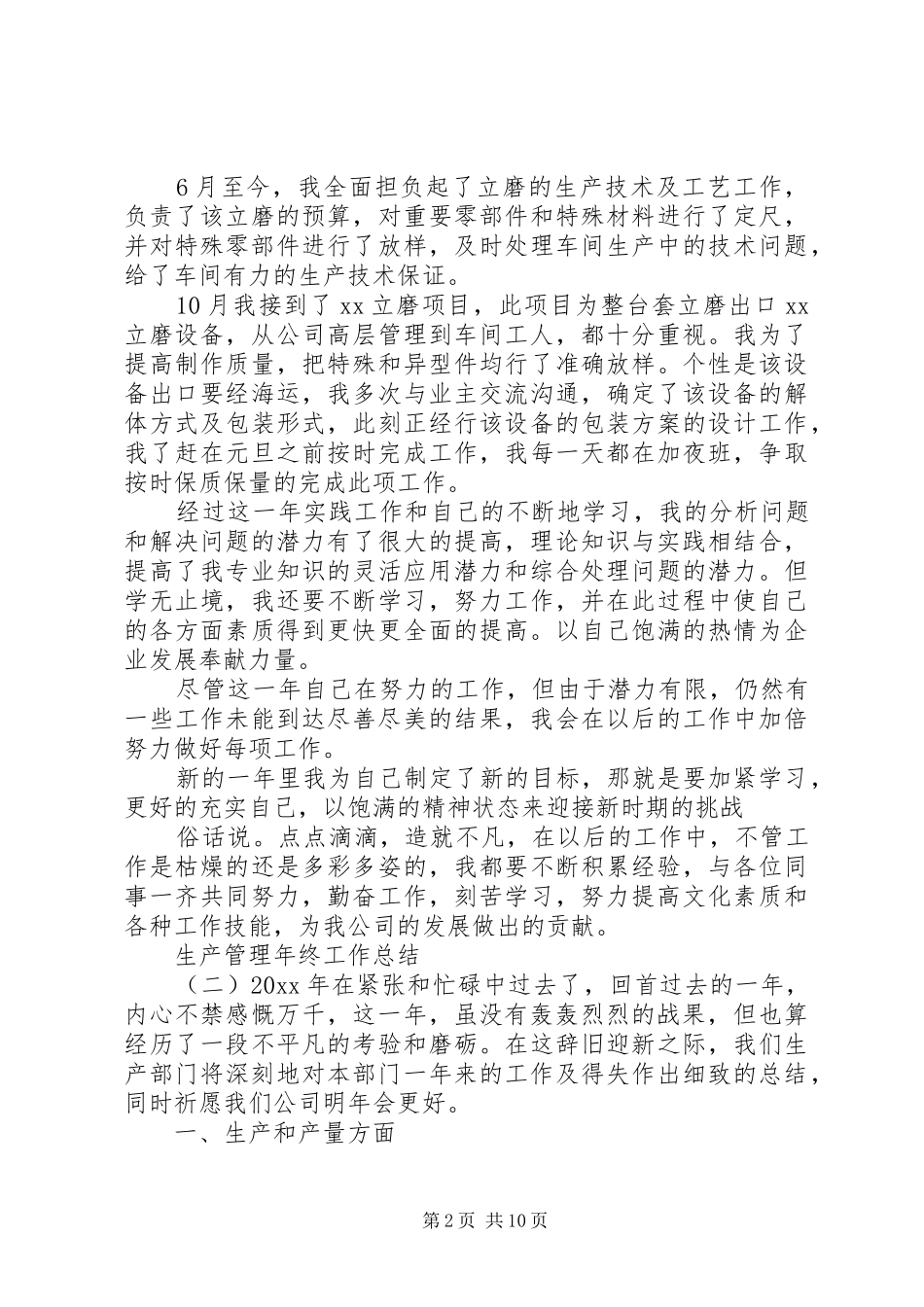 6月至今，我全面担负起了立磨的生产技术及工艺工作，负责了该立磨的预算，对重要零部件和特殊材料进行了定尺，并对特殊零部件进行了放样，及时处理车间生产中的技术问题，给了车间有力的生产技术保证。

10月我接到了xx立磨项目，此项目为整台套立磨出口xx立磨设备，从公司高层管理到车间工人，都十分重视。我为了提高制作质量，把特殊和异型件均行了准确放样。个性是该设备出口要经海运，我多次与业主交流沟通，确定了该设备的解体方式及包装形式，此刻正经行该设备的包装方案的设计工作，我了赶在元旦之前按时完成工作，我每一天都在加夜班，争取按时保质保量的完成此项工作。

经过这一年实践工作和自己的不断地学习，我的分析问题和解决问题的潜力有了很大的提高，理论知识与实践相结合，提高了我专业知识的灵活应用潜力和综合处理问题的潜力。但学无止境，我还要不断学习，努力工作，并在此过程中使自己的各方面素质得到更快更全面的提高。以自己饱满的热情为企业发展奉献力量。

尽管这一年自己在努力的工作，但由于潜力有限，仍然有一些工作未能到达尽善尽美的结果，我会在以后的工作中加倍努力做好每项工作。

新的一年里我为自己制定了新的目标，那就是要加紧学习，更好的充实自己，以饱满的精神状态来迎接新时期的挑战

俗话说。点点滴滴，造就不凡，在以后的工作中，不管工作是枯燥的还是多彩多姿的，我都要不断积累经验，与各位同事一齐共同努力，勤奋工作，刻苦学习，努力提高文化素质和各种工作技能，为我公司的发展做出的贡献。

生产管理年终工作总结

（二）20xx年在紧张和忙碌中过去了，回首过去的一年，内心不禁感慨万千，这一年，虽没有轰轰烈烈的战果，但也算经历了一段不平凡的考验和磨砺。在这辞旧迎新之际，我们生产部门将深刻地对本部门一年来的工作及得失作出细致的总结，同时祈愿我们公司明年会更好。

一、生产和产量方面

第2页 共10页